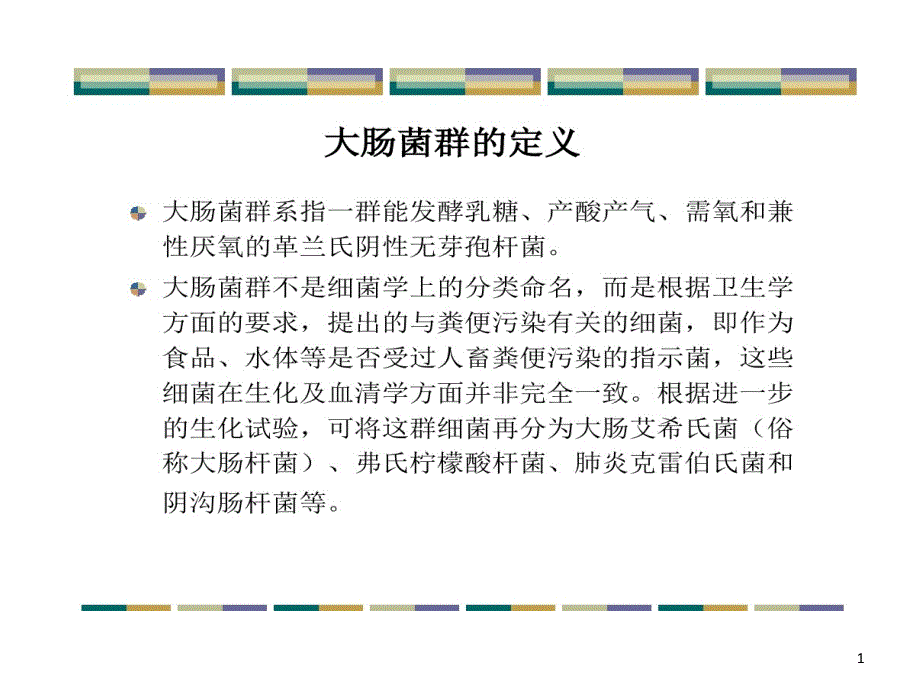 大肠菌群的定义

大肠菌群系指一群能发酵乳糖、产酸产气、需氧和兼性厌氧的革兰氏阴性无芽孢杆菌。

大肠菌群不是细菌学上的分类命名，而是根据卫生学方面的要求，提出的与粪便污染有关的细菌，即作为食品、水体等是否受过人畜粪便污染的指示菌，这些细菌在生化及血清学方面并非完全一致。根据进一步的生化试验，可将这群细菌再分为大肠艾希氏菌（俗称大肠杆菌）、弗氏柠檬酸杆菌、肺炎克雷伯氏菌和阴沟肠杆菌等。

1